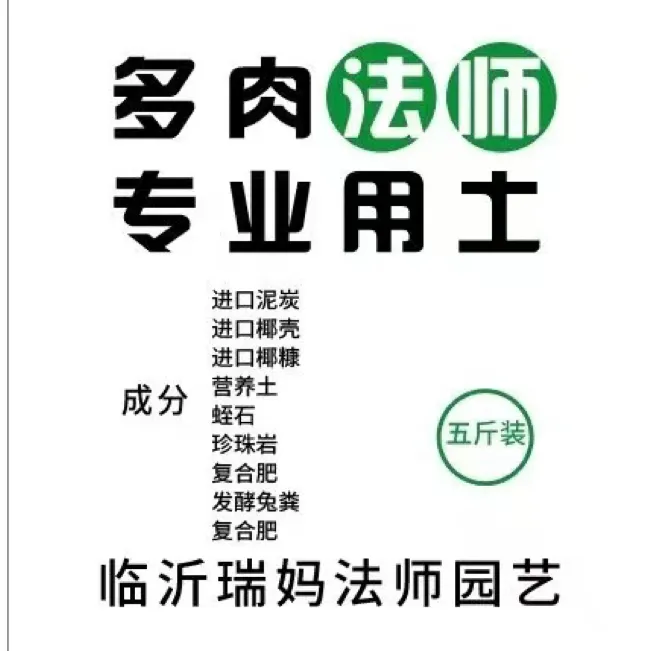 多肉法师
专业用土

成分

进口泥炭
进口椰壳
进口椰糠
营养土
蛭石
珍珠岩
复合肥
发酵兔粪
复合肥

五斤装

临沂瑞妈法师园艺